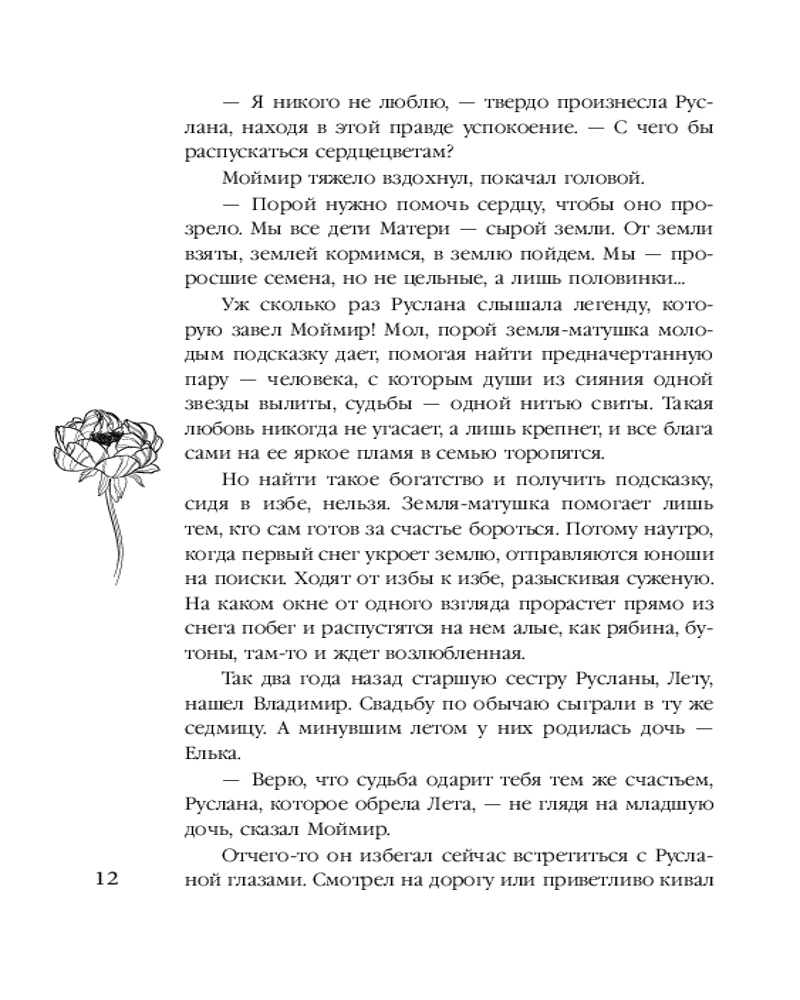 — Я никого не люблю, — твердо произнесла Руслана, находя в этой правде успокоение. — С чего бы распускаться сердцецветам?

Моймир тяжело вздохнул, покачал головой.

— Порой нужно помочь сердцу, чтобы оно прозрело. Мы все дети Матери — сырой земли. От земли взяты, землей кормимся, в землю пойдем. Мы — проросшие семена, но не цельные, а лишь половинки...

Уж сколько раз Руслана слышала легенду, которую завел Моймир! Мол, порой земля-матушка молодым подсказку дает, помогая найти предначертанную пару — человека, с которым души из сияния одной звезды вылиты, судьбы — одной нитью свиты. Такая любовь никогда не угасает, а лишь крепнет, и все блага сами на ее яркое пламя в семью торопятся.

Но найти такое богатство и получить подсказку, сидя в избе, нельзя. Земля-матушка помогает лишь тем, кто сам готов за счастье бороться. Потому наутро, когда первый снег укроет землю, отправляются юноши на поиски. Ходят от избы к избе, разыскивая суженую. На каком окне от одного взгляда прорастет прямо из снега побег и распустятся на нем алые, как рябина, бутоны, там-то и ждет возлюбленная.

Так два года назад старшую сестру Русланы, Лету, нашел Владимир. Свадьбу по обычаю сыграли в ту же седмицу. А минувшим летом у них родилась дочь — Елька.

— Верю, что судьба одарит тебя тем же счастьем, Руслана, которое обрела Лета, — не глядя на младшую дочь, сказал Моймир.

Отчего-то он избегал сейчас встретиться с Русланой глазами. Смотрел на дорогу или приветливо кивал

12